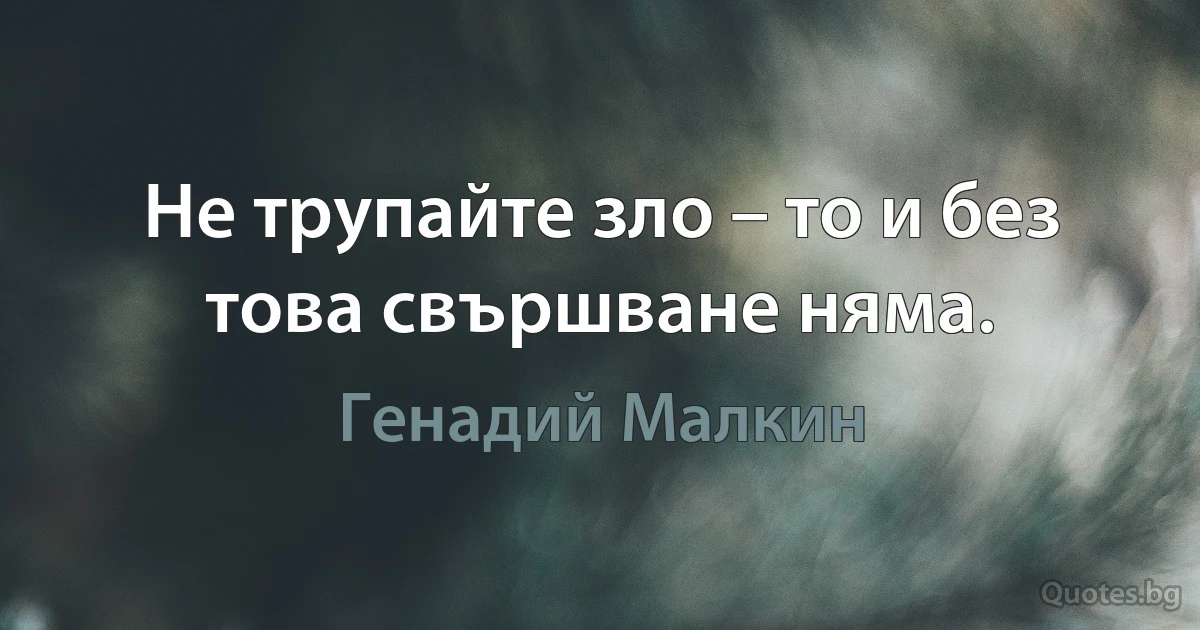 Не трупайте зло – то и без това свършване няма.

Генадий Малкин

Quotes.bg